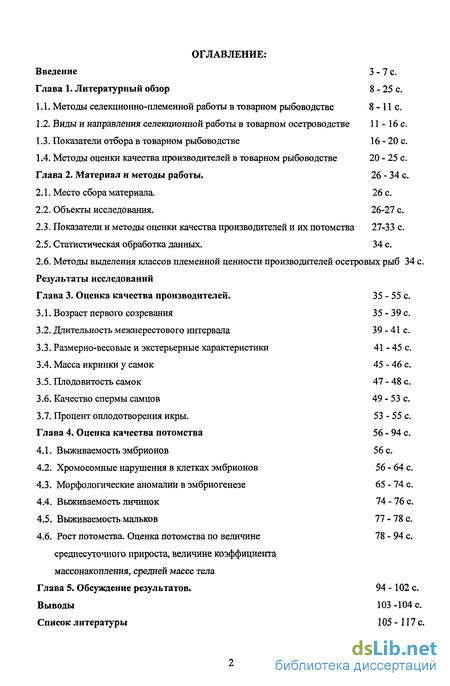 ОГЛАВЛЕНИЕ:

Введение 3 - 7 с.

Глава 1. Литературный обзор 8 - 25 с.

1.1. Методы селекционно-племенной работы в товарном рыбоводстве 8 - 11 с.

1.2. Виды и направления селекционной работы в товарном осетроводстве 11 - 16 с.

1.3. Показатели отбора в товарном рыбоводстве 16 - 20 с.

1.4. Методы оценки качества производителей в товарном рыбоводстве 20 - 25 с.

Глава 2. Материал и методы работы. 26 - 34 с.

2.1. Место сбора материала. 26 с.

2.2. Объекты исследования. 26-27 с.

2.3. Показатели и методы оценки качества производителей и их потомства 27-33 с.

2.5. Статистическая обработка данных. 34 с.

2.6. Методы выделения классов племенной ценности производителей осетровых рыб 34 с.

Результаты исследований

Глава 3. Оценка качества производителей. 35 - 55 с.

3.1. Возраст первого созревания 35 - 39 с.

3.2. Длительность межнерестового интервала 39 - 41 с.

3.3. Размерно-весовые и экстерьерные характеристики 41 - 45 с.

3.4. Масса икринки у самок 45 - 46 с.

3.5. Плодовитость самок 47 - 48 с.

3.6. Качество спермы самцов 49 - 53 с.

3.7. Процент оплодотворения икры. 53 - 55 с.

Глава 4. Оценка качества потомства 56 - 94 с.

4.1. Выживаемость эмбрионов 56 с.

4.2. Хромосомные нарушения в клетках эмбрионов 56 - 64 с.

4.3. Морфологические аномалии в эмбриогенезе 65 - 74 с.

4.4. Выживаемость личинок 74 - 76 с.

4.5. Выживаемость мальков 77 - 78 с.

4.6. Рост потомства. Оценка потомства по величине среднесуточного прироста, величине коэффициента массонакопления, средней массе тела 78 - 94 с.

Глава 5. Обсуждение результатов. 94 - 102 с.

Выводы 103 -104 с.

Список литературы 105 - 117 с.

2

dsLib.net
библиотека диссертаций